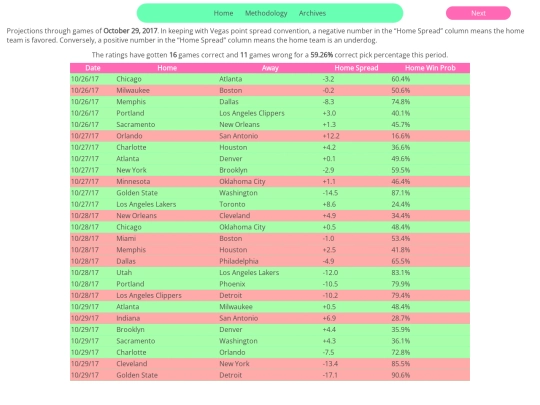 Home Methodology Archives

Next

Projections through games of October 29, 2017. In keeping with Vegas point spread convention, a negative number in the "Home Spread" column means the home team is favored. Conversely, a positive number in the "Home Spread" column means the home team is an underdog.

The ratings have gotten 16 games correct and 11 games wrong for a 59.26% correct pick percentage this period.

| Date | Home | Away | Home Spread | Home Win Prob |
|---|---|---|---|---|
| 10/26/17 | Chicago | Atlanta | -3.2 | 60.4% |
| 10/26/17 | Milwaukee | Boston | -0.2 | 50.6% |
| 10/26/17 | Memphis | Dallas | -8.3 | 74.8% |
| 10/26/17 | Portland | Los Angeles Clippers | +3.0 | 40.1% |
| 10/26/17 | Sacramento | New Orleans | +1.3 | 45.7% |
| 10/27/17 | Orlando | San Antonio | +12.2 | 16.6% |
| 10/27/17 | Charlotte | Houston | +4.2 | 36.6% |
| 10/27/17 | Atlanta | Denver | +0.1 | 49.6% |
| 10/27/17 | New York | Brooklyn | -2.9 | 59.5% |
| 10/27/17 | Minnesota | Oklahoma City | +1.1 | 46.4% |
| 10/27/17 | Golden State | Washington | -14.5 | 87.1% |
| 10/27/17 | Los Angeles Lakers | Toronto | +8.6 | 24.4% |
| 10/28/17 | New Orleans | Cleveland | +4.9 | 34.4% |
| 10/28/17 | Chicago | Oklahoma City | +0.5 | 48.4% |
| 10/28/17 | Miami | Boston | -1.0 | 53.4% |
| 10/28/17 | Memphis | Houston | +2.5 | 41.8% |
| 10/28/17 | Dallas | Philadelphia | -4.9 | 65.5% |
| 10/28/17 | Utah | Los Angeles Lakers | -12.0 | 83.1% |
| 10/28/17 | Portland | Phoenix | -10.5 | 79.9% |
| 10/28/17 | Los Angeles Clippers | Detroit | -10.2 | 79.4% |
| 10/29/17 | Atlanta | Milwaukee | +0.5 | 48.4% |
| 10/29/17 | Indiana | San Antonio | +6.9 | 28.7% |
| 10/29/17 | Brooklyn | Denver | +4.4 | 35.9% |
| 10/29/17 | Sacramento | Washington | +4.3 | 36.1% |
| 10/29/17 | Charlotte | Orlando | -7.5 | 72.8% |
| 10/29/17 | Cleveland | New York | -13.4 | 85.5% |
| 10/29/17 | Golden State | Detroit | -17.1 | 90.6% |